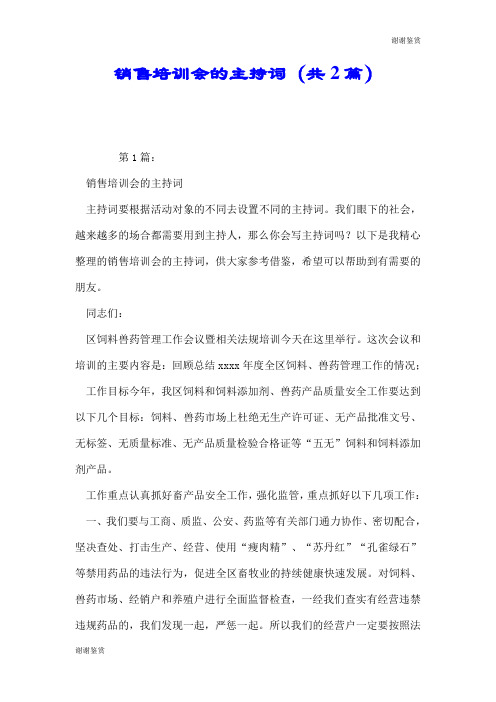 谢谢鉴赏

销售培训会的主持词（共2篇）

第1篇：

销售培训会的主持词

主持词要根据活动对象的不同去设置不同的主持词。我们眼下的社会，越来越多的场合都需要用到主持人，那么你会写主持词吗？以下是我精心整理的销售培训会的主持词，供大家参考借鉴，希望可以帮助到有需要的朋友。

同志们：

区饲料兽药管理工作会议暨相关法规培训今天在这里举行。这次会议和培训的主要内容是：回顾总结xxxx年度全区饲料、兽药管理工作的情况；

工作目标今年，我区饲料和饲料添加剂、兽药产品质量安全工作要达到以下几个目标：饲料、兽药市场上杜绝无生产许可证、无产品批准文号、无标签、无质量标准、无产品质量检验合格证等“五无”饲料和饲料添加剂产品。

工作重点认真抓好畜产品安全工作，强化监管，重点抓好以下几项工作：

一、我们要与工商、质监、公安、药监等有关部门通力协作、密切配合，坚决查处、打击生产、经营、使用“瘦肉精”、“苏丹红”“孔雀绿石”等禁用药品的违法行为，促进全区畜牧业的持续健康快速发展。对饲料、兽药市场、经销户和养殖户进行全面监督检查，一经我们查实有经营违禁违规药品的，我们发现一起，严惩一起。所以我们的经营户一定要按照法

谢谢鉴赏